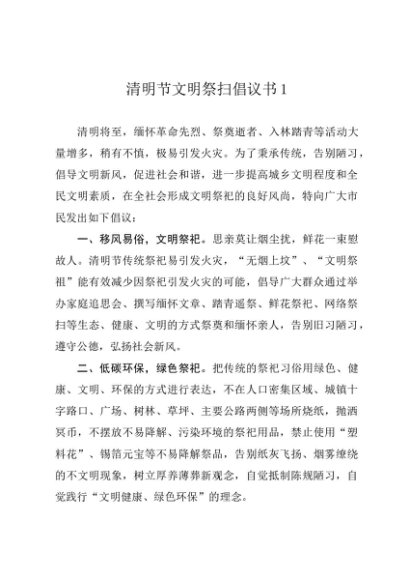 清明节文明祭扫倡议书1

清明将至，缅怀革命先烈、祭奠逝者、入林踏青等活动大量增多，稍有不慎，极易引发火灾。为了秉承传统，告别陋习，倡导文明新风，促进社会和谐，进一步提高城乡文明程度和全民文明素质，在全社会形成文明祭祀的良好风尚，特向广大市民发出如下倡议：

一、移风易俗，文明祭祀。思亲莫让烟尘扰，鲜花一束慰故人。清明节传统祭祀易引发火灾，“无烟上坟”、“文明祭祖”能有效减少因祭祀引发火灾的可能，倡导广大群众通过举办家庭追思会、撰写缅怀文章、踏青遥祭、鲜花祭祀、网络祭扫等生态、健康、文明的方式祭奠和缅怀亲人，告别旧习陋习，遵守公德，弘扬社会新风。

二、低碳环保，绿色祭祀。把传统的祭祀习俗用绿色、健康、文明、环保的方式进行表达，不在人口密集区域、城镇十字路口、广场、树林、草坪、主要公路两侧等场所烧纸，抛洒冥币，不摆放不易降解、污染环境的祭祀用品，禁止使用“塑料花”、锡箔元宝等不易降解祭品，告别纸灰飞扬、烟雾缭绕的不文明现象，树立厚养薄葬新观念，自觉抵制陈规陋习，自觉践行“文明健康、绿色环保”的理念。